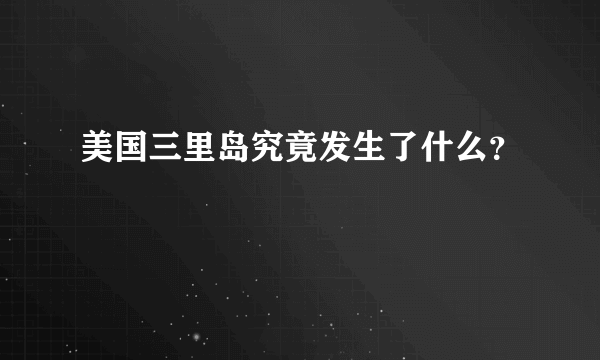 美国三里岛究竟发生了什么?